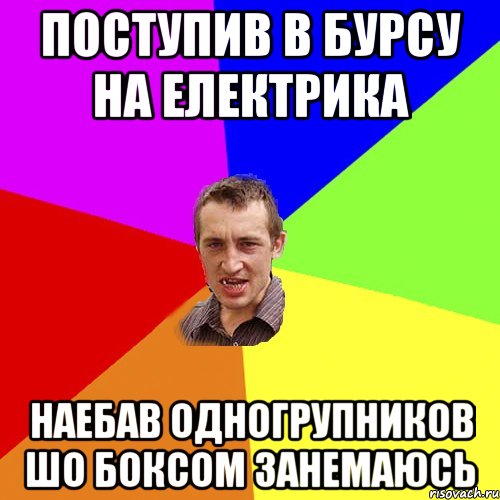 ПОСТУПИВ В БУРСУ НА ЕЛЕКТРИКА

НАЕБАВ ОДНОГРУПНИКОВ ШО БОКСОМ ЗАНЕМАЮСЬ

risovach.ru